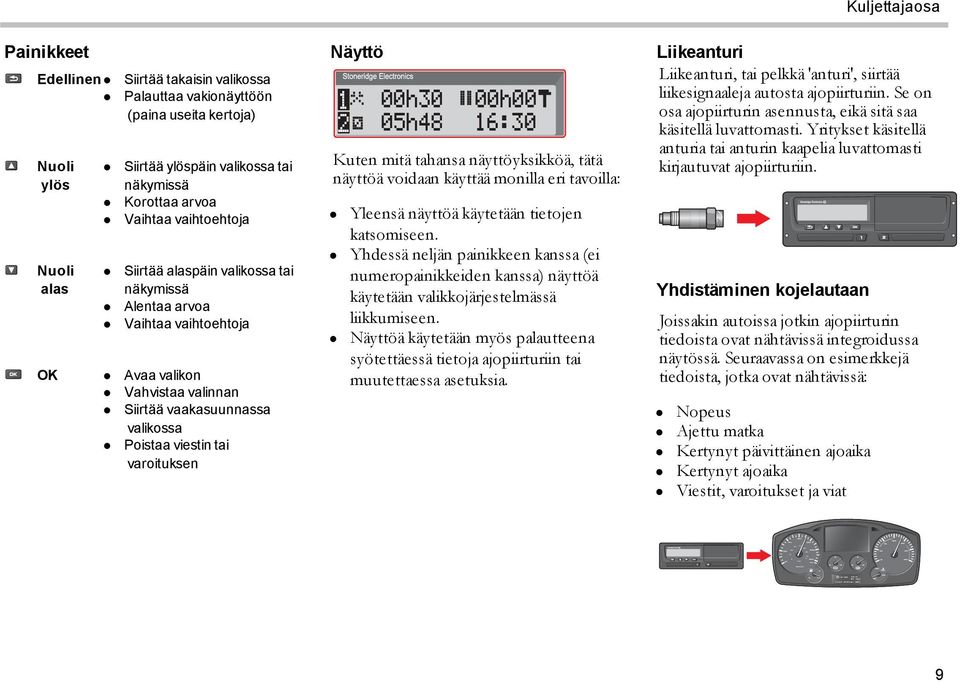 Kuljettajaosa

Painikkeet

Edellinen
- Siirtää takaisin valikossa
- Palauttaa vakionäyttöön (paina useita kertoja)

Nuoli ylös
- Siirtää ylöspäin valikossa tai näkymissä
- Korottaa arvoa
- Vaihtaa vaihtoehtoja

Nuoli alas
- Siirtää alaspäin valikossa tai näkymissä
- Alentaa arvoa
- Vaihtaa vaihtoehtoja

OK
- Avaa valikon
- Vahvistaa valinnan
- Siirtää vaakasuunnassa valikossa
- Poistaa viestin tai varoituksen

Näyttö

Stoneridge Electronics
1 00h30 00h00
2 05h48 16:30

Kuten mitä tahansa näyttöyksikköä, tätä näyttöä voidaan käyttää monilla eri tavoilla:

- Yleensä näyttöä käytetään tietojen katsomiseen.
- Yhdessä neljän painikkeen kanssa (ei numeropainikkeiden kanssa) näyttöä käytetään valikkojärjestelmässä liikkumiseen.
- Näyttöä käytetään myös palautteena syötettäessä tietoja ajopiirturiin tai muutettaessa asetuksia.

Liikeanturi

Liikeanturi, tai pelkkä 'anturi', siirtää liikesignaaleja autosta ajopiirturiin. Se on osa ajopiirturin asennusta, eikä sitä saa käsitellä luvattomasti. Yritykset käsitellä anturia tai anturin kaapelia luvattomasti kirjautuvat ajopiirturiin.

Yhdistäminen kojelautaan

Joissakin autoissa jotkin ajopiirturin tiedoista ovat nähtävissä integroidussa näytössä. Seuraavassa on esimerkkejä tiedoista, jotka ovat nähtävissä:

- Nopeus
- Ajettu matka
- Kertynyt päivittäinen ajoaika
- Kertynyt ajoaika
- Viestit, varoitukset ja viat

9